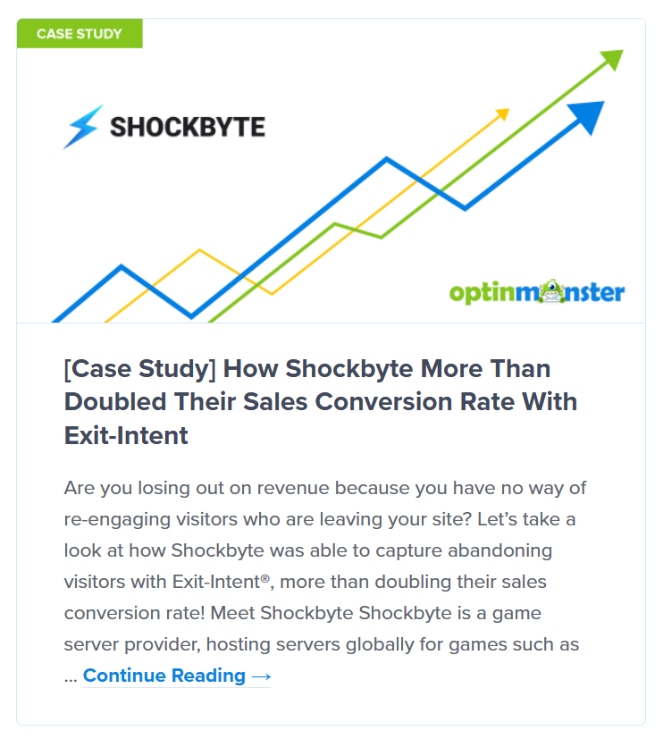 CASE STUDY

SHOCKBYTE

optinmonster

[Case Study] How Shockbyte More Than Doubled Their Sales Conversion Rate With Exit-Intent

Are you losing out on revenue because you have no way of re-engaging visitors who are leaving your site? Let's take a look at how Shockbyte was able to capture abandoning visitors with Exit-Intent®, more than doubling their sales conversion rate! Meet Shockbyte Shockbyte is a game server provider, hosting servers globally for games such as ... Continue Reading →